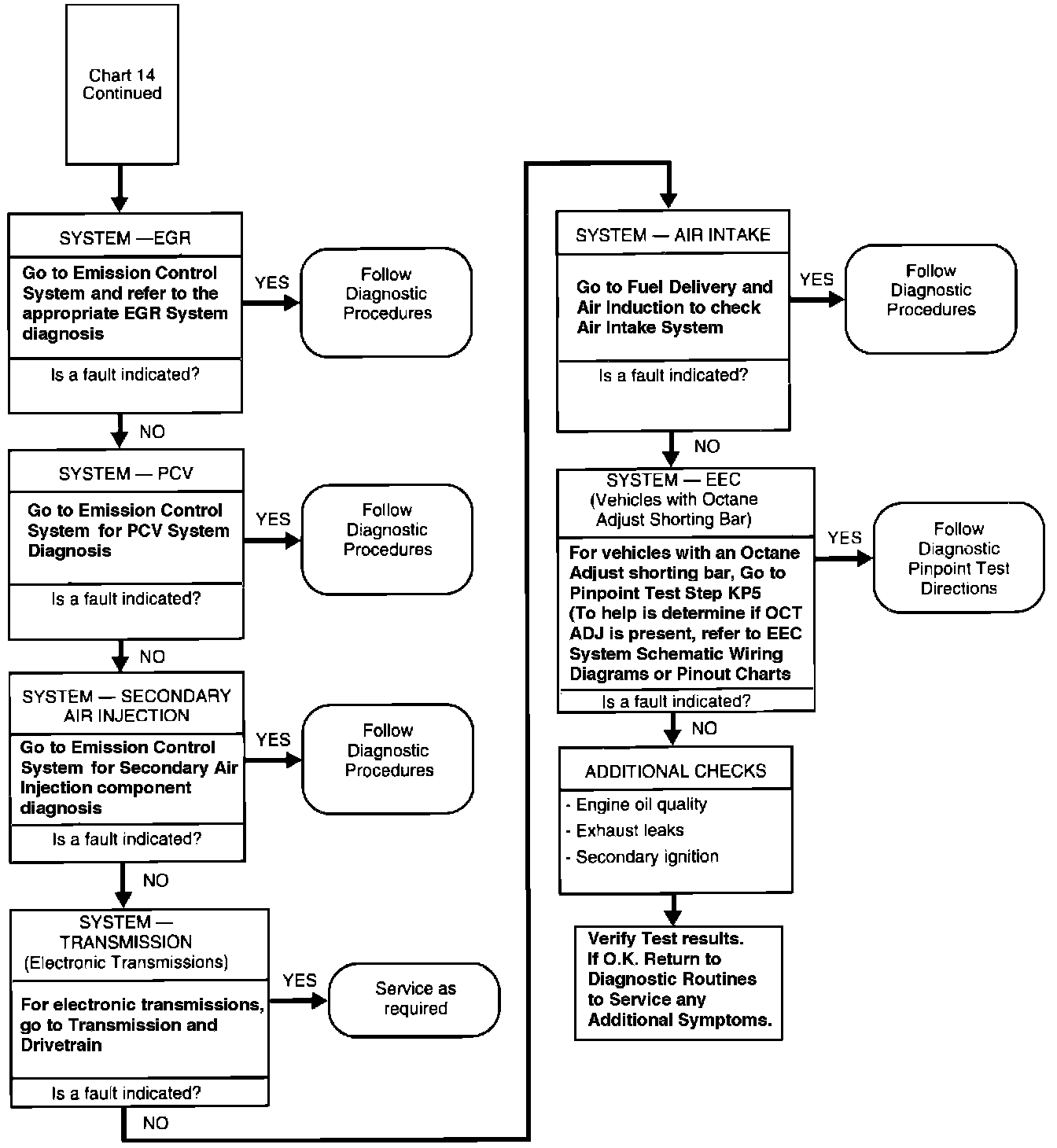 Chart 14 Continued

SYSTEM —EGR

Go to Emission Control System and refer to the appropriate EGR System diagnosis

Is a fault indicated?

YES

Follow Diagnostic Procedures

NO

SYSTEM — PCV

Go to Emission Control System for PCV System Diagnosis

Is a fault indicated?

YES

Follow Diagnostic Procedures

NO

SYSTEM — SECONDARY AIR INJECTION

Go to Emission Control System for Secondary Air Injection component diagnosis

Is a fault indicated?

YES

Follow Diagnostic Procedures

NO

SYSTEM — TRANSMISSION (Electronic Transmissions)

For electronic transmissions, go to Transmission and Drivetrain

Is a fault indicated?

YES

Service as required

NO

SYSTEM — AIR INTAKE

Go to Fuel Delivery and Air Induction to check Air Intake System

Is a fault indicated?

YES

Follow Diagnostic Procedures

NO

SYSTEM — EEC (Vehicles with Octane Adjust Shorting Bar)

For vehicles with an Octane Adjust shorting bar, Go to Pinpoint Test Step KP5 (To help is determine if OCT ADJ is present, refer to EEC System Schematic Wiring Diagrams or Pinout Charts

Is a fault indicated?

YES

Follow Diagnostic Pinpoint Test Directions

NO

ADDITIONAL CHECKS

- Engine oil quality
- Exhaust leaks
- Secondary ignition

Verify Test results. If O.K. Return to Diagnostic Routines to Service any Additional Symptoms.